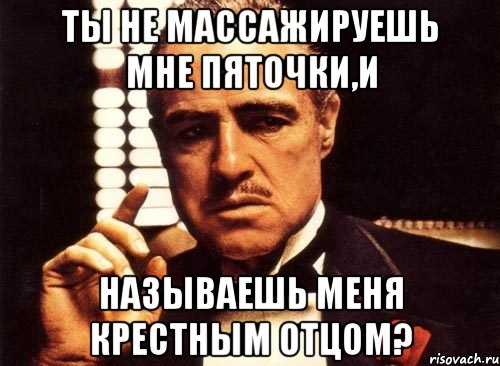 ТЫ НЕ МАССАЖИРУЕШЬ МНЕ ПЯТОЧКИ,И

НАЗЫВАЕШЬ МЕНЯ КРЕСТНЫМ ОТЦОМ?

risovach.ru